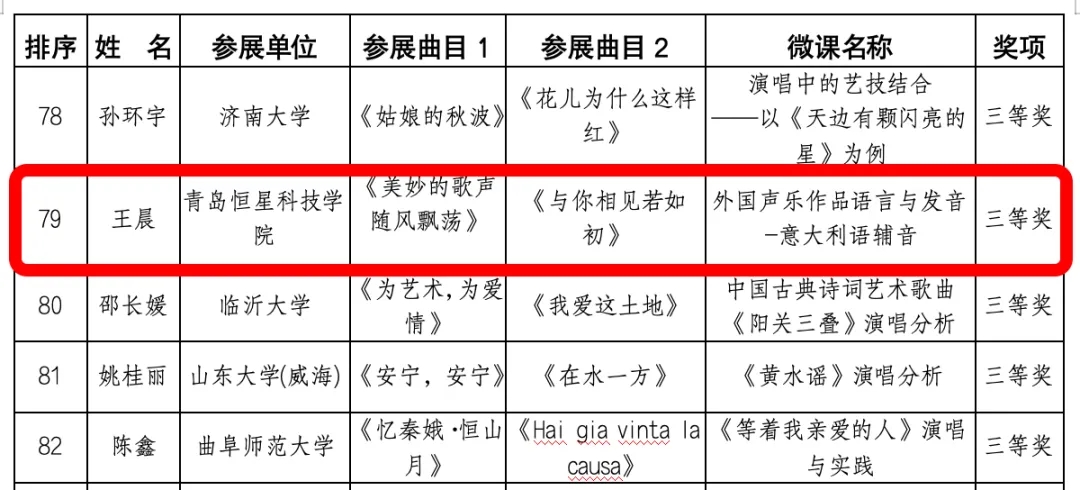 | 排序 | 姓　名 | 参展单位 | 参展曲目 1 | 参展曲目 2 | 微课名称 | 奖项 |
|---|---|---|---|---|---|---|
| 78 | 孙环宇 | 济南大学 | 《姑娘的秋波》 | 《花儿为什么这样红》 | 演唱中的艺技结合——以《天边有颗闪亮的星》为例 | 三等奖 |
| 79 | 王晨 | 青岛恒星科技学院 | 《美妙的歌声随风飘荡》 | 《与你相见若如初》 | 外国声乐作品语言与发音-意大利语辅音 | 三等奖 |
| 80 | 邵长媛 | 临沂大学 | 《为艺术,为爱情》 | 《我爱这土地》 | 中国古典诗词艺术歌曲《阳关三叠》演唱分析 | 三等奖 |
| 81 | 姚桂丽 | 山东大学(威海) | 《安宁，安宁》 | 《在水一方》 | 《黄水谣》演唱分析 | 三等奖 |
| 82 | 陈鑫 | 曲阜师范大学 | 《忆秦娥·恒山月》 | 《Hai gia vinta la causa》 | 《等着我亲爱的人》演唱与实践 | 三等奖 |